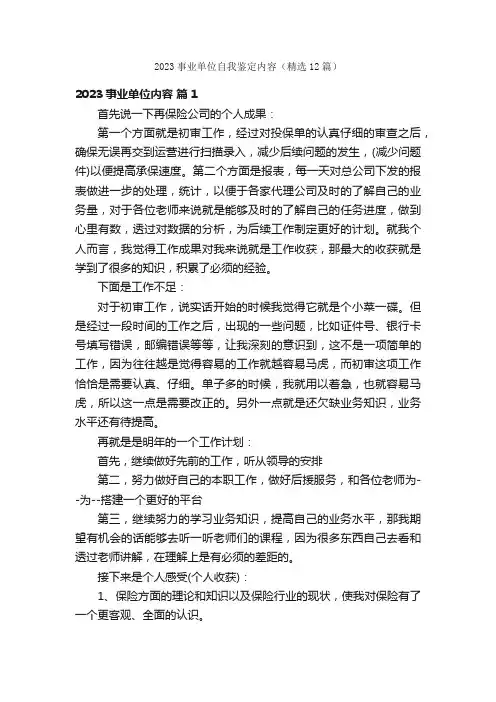 2023 事业单位自我鉴定内容（精选 12 篇）

2023 事业单位内容 篇 1

首先说一下再保险公司的个人成果：

第一个方面就是初审工作，经过对投保单的认真仔细的审查之后，确保无误再交到运营进行扫描录入，减少后续问题的发生，(减少问题件)以便提高承保速度。第二个方面是报表，每一天对总公司下发的报表做进一步的处理，统计，以便于各家代理公司及时的了解自己的业务量，对于各位老师来说就是能够及时的了解自己的任务进度，做到心里有数，透过对数据的分析，为后续工作制定更好的计划。就我个人而言，我觉得工作成果对我来说就是工作收获，那最大的收获就是学到了很多的知识，积累了必须的经验。

下面是工作不足：

对于初审工作，说实话开始的时候我觉得它就是个小菜一碟。但是经过一段时间的工作之后，出现的一些问题，比如证件号、银行卡号填写错误，邮编错误等等，让我深刻的意识到，这不是一项简单的工作，因为往往越是觉得容易的工作就越容易马虎，而初审这项工作恰恰是需要认真、仔细。单子多的时候，我就用以着急，也就容易马虎，所以这一点是需要改正的。另外一点就是还欠缺业务知识，业务水平还有待提高。

再就是是明年的一个工作计划：

首先，继续做好先前的工作，听从领导的安排

第二，努力做好自己的本职工作，做好后援服务，和各位老师为--为--搭建一个更好的平台

第三，继续努力的学习业务知识，提高自己的业务水平，那我期望有机会的话能够去听一听老师们的课程，因为很多东西自己去看和透过老师讲解，在理解上是有必须的差距的。

接下来是个人感受(个人收获)：

1、保险方面的理论和知识以及保险行业的现状，使我对保险有了一个更客观、全面的认识。